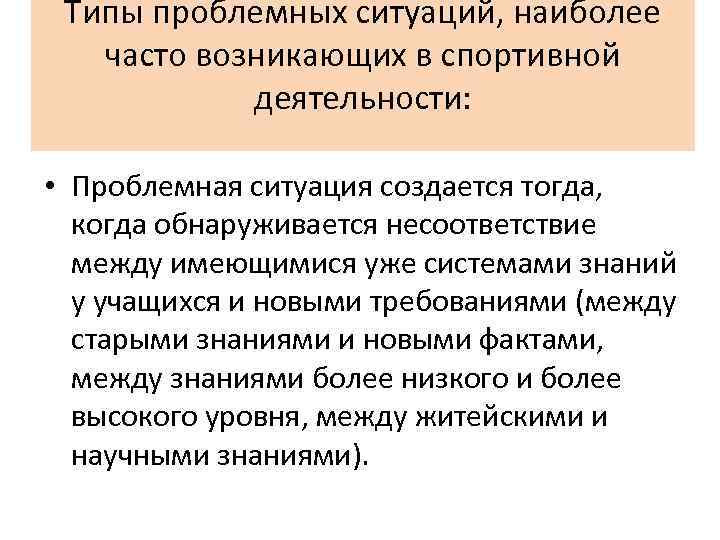 Типы проблемных ситуаций, наиболее часто возникающих в спортивной деятельности:

• Проблемная ситуация создается тогда, когда обнаруживается несоответствие между имеющимися уже системами знаний у учащихся и новыми требованиями (между старыми знаниями и новыми фактами, между знаниями более низкого и более высокого уровня, между житейскими и научными знаниями).